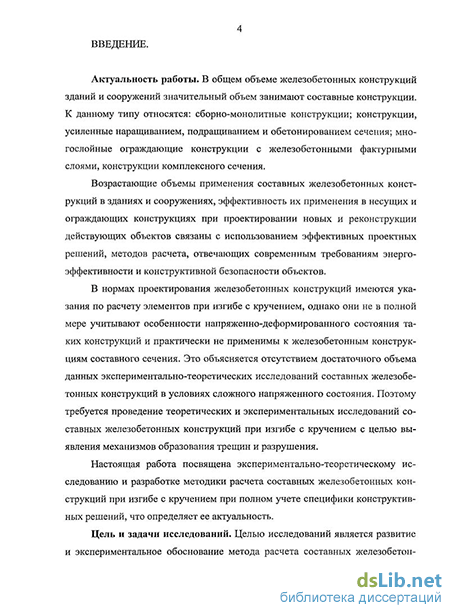 4

ВВЕДЕНИЕ.

Актуальность работы. В общем объеме железобетонных конструкций зданий и сооружений значительный объем занимают составные конструкции. К данному типу относятся: сборно-монолитные конструкции; конструкции, усиленные наращиванием, подращиванием и обетонированием сечения; многослойные ограждающие конструкции с железобетонными фактурными слоями, конструкции комплексного сечения.

Возрастающие объемы применения составных железобетонных конструкций в зданиях и сооружениях, эффективность их применения в несущих и ограждающих конструкциях при проектировании новых и реконструкции действующих объектов связаны с использованием эффективных проектных решений, методов расчета, отвечающих современным требованиям энергоэффективности и конструктивной безопасности объектов.

В нормах проектирования железобетонных конструкций имеются указания по расчету элементов при изгибе с кручением, однако они не в полной мере учитывают особенности напряженно-деформированного состояния таких конструкций и практически не применимы к железобетонным конструкциям составного сечения. Это объясняется отсутствием достаточного объема данных экспериментально-теоретических исследований составных железобетонных конструкций в условиях сложного напряженного состояния. Поэтому требуется проведение теоретических и экспериментальных исследований составных железобетонных конструкций при изгибе с кручением с целью выявления механизмов образования трещин и разрушения.

Настоящая работа посвящена экспериментально-теоретическому исследованию и разработке методики расчета составных железобетонных конструкций при изгибе с кручением при полном учете специфики конструктивных решений, что определяет ее актуальность.

Цель и задачи исследований. Целью исследований является развитие и экспериментальное обоснование метода расчета составных железобетон-

dsLib.net
библиотека диссертаций